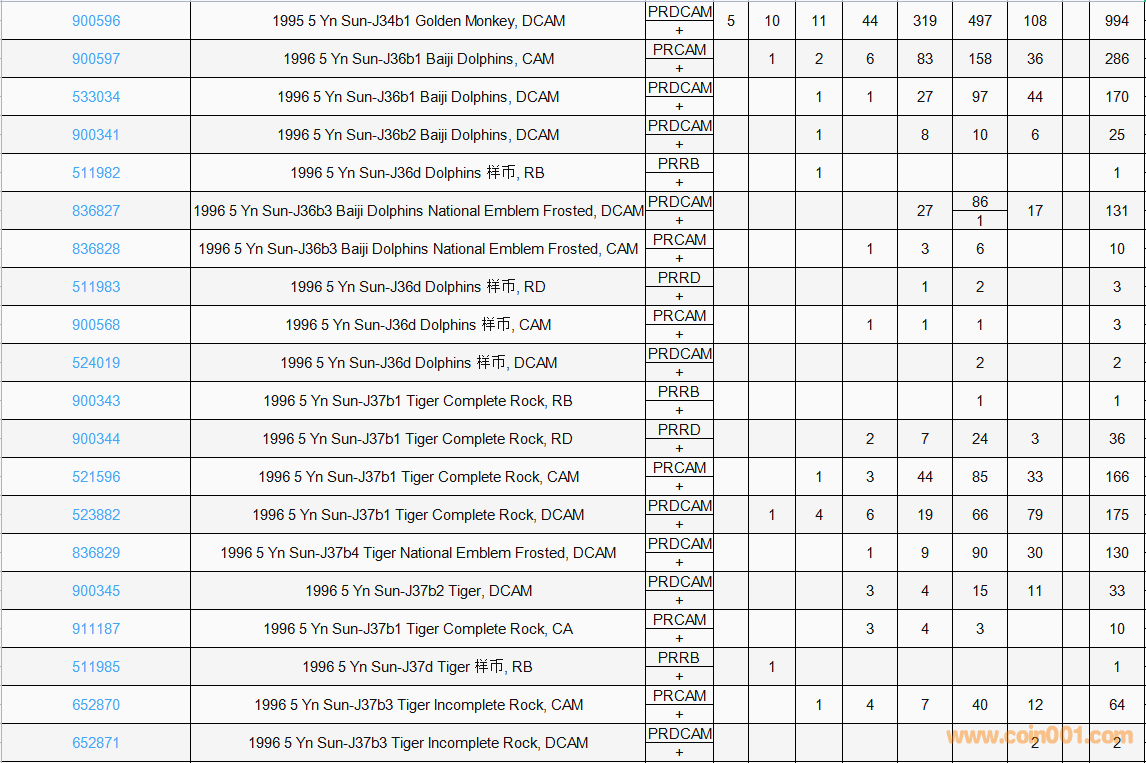 | | | | | | | | | | | | |
|---|---|---|---|---|---|---|---|---|---|---|---|
| 900596 | 1995 5 Yn Sun-J34b1 Golden Monkey, DCAM | PRDCAM + | 5 | 10 | 11 | 44 | 319 | 497 | 108 | | 994 |
| 900597 | 1996 5 Yn Sun-J36b1 Baiji Dolphins, CAM | PRCAM + | | 1 | 2 | 6 | 83 | 158 | 36 | | 286 |
| 533034 | 1996 5 Yn Sun-J36b1 Baiji Dolphins, DCAM | PRDCAM + | | | 1 | 1 | 27 | 97 | 44 | | 170 |
| 900341 | 1996 5 Yn Sun-J36b2 Baiji Dolphins, DCAM | PRDCAM + | | | 1 | | 8 | 10 | 6 | | 25 |
| 511982 | 1996 5 Yn Sun-J36d Dolphins 样币, RB | PRRB + | | | 1 | | | | | | 1 |
| 836827 | 1996 5 Yn Sun-J36b3 Baiji Dolphins National Emblem Frosted, DCAM | PRDCAM + | | | | | 27 | 86 1 | 17 | | 131 |
| 836828 | 1996 5 Yn Sun-J36b3 Baiji Dolphins National Emblem Frosted, CAM | PRCAM + | | | | 1 | 3 | 6 | | | 10 |
| 511983 | 1996 5 Yn Sun-J36d Dolphins 样币, RD | PRRD + | | | | | 1 | 2 | | | 3 |
| 900568 | 1996 5 Yn Sun-J36d Dolphins 样币, CAM | PRCAM + | | | | 1 | 1 | 1 | | | 3 |
| 524019 | 1996 5 Yn Sun-J36d Dolphins 样币, DCAM | PRDCAM + | | | | | | 2 | | | 2 |
| 900343 | 1996 5 Yn Sun-J37b1 Tiger Complete Rock, RB | PRRB + | | | | | | 1 | | | 1 |
| 900344 | 1996 5 Yn Sun-J37b1 Tiger Complete Rock, RD | PRRD + | | | | 2 | 7 | 24 | 3 | | 36 |
| 521596 | 1996 5 Yn Sun-J37b1 Tiger Complete Rock, CAM | PRCAM + | | | 1 | 3 | 44 | 85 | 33 | | 166 |
| 523882 | 1996 5 Yn Sun-J37b1 Tiger Complete Rock, DCAM | PRDCAM + | | 1 | 4 | 6 | 19 | 66 | 79 | | 175 |
| 836829 | 1996 5 Yn Sun-J37b4 Tiger National Emblem Frosted, DCAM | PRDCAM + | | | | 1 | 9 | 90 | 30 | | 130 |
| 900345 | 1996 5 Yn Sun-J37b2 Tiger, DCAM | PRDCAM + | | | | 3 | 4 | 15 | 11 | | 33 |
| 911187 | 1996 5 Yn Sun-J37b1 Tiger Complete Rock, CA | PRCAM + | | | | 3 | 4 | 3 | | | 10 |
| 511985 | 1996 5 Yn Sun-J37d Tiger 样币, RB | PRRB + | | 1 | | | | | | | 1 |
| 652870 | 1996 5 Yn Sun-J37b3 Tiger Incomplete Rock, CAM | PRCAM + | | | 1 | 4 | 7 | 40 | 12 | | 64 |
| 652871 | 1996 5 Yn Sun-J37b3 Tiger Incomplete Rock, DCAM | PRDCAM + | | | | | | | 2 | | 2 |

www.coin001.com